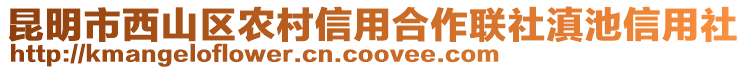 昆明市西山区农村信用合作联社滇池信用社
http://kmangeloflower.cn.coovee.com